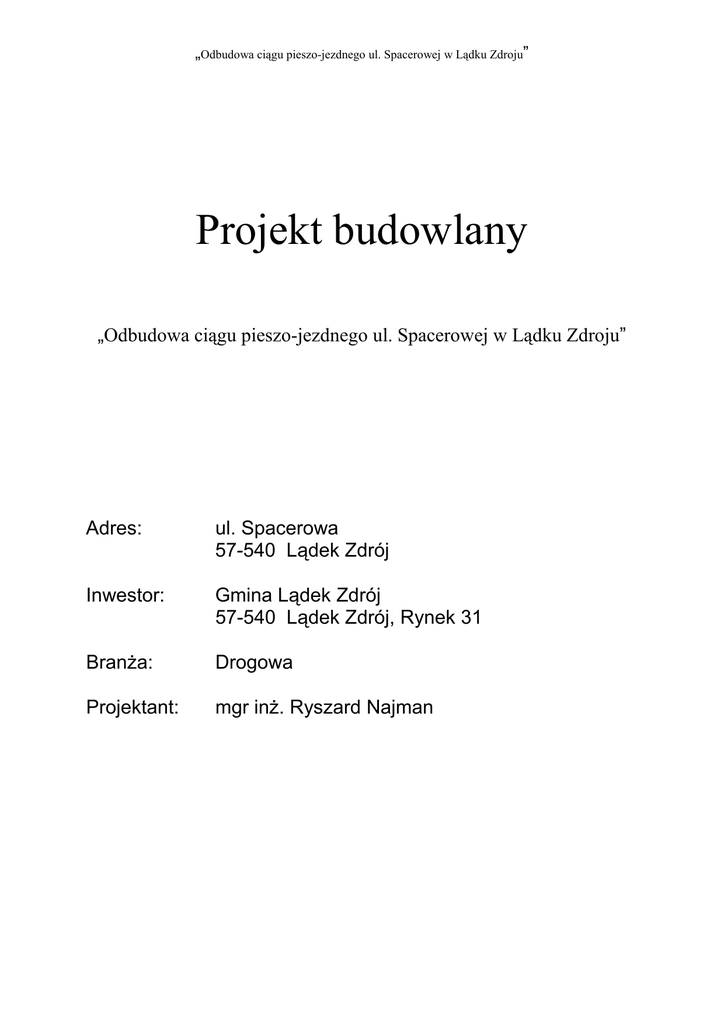 „Odbudowa ciągu pieszo-jezdnego ul. Spacerowej w Lądku Zdroju"

Projekt budowlany

„Odbudowa ciągu pieszo-jezdnego ul. Spacerowej w Lądku Zdroju"

Adres: ul. Spacerowa
57-540 Lądek Zdrój

Inwestor: Gmina Lądek Zdrój
57-540 Lądek Zdrój, Rynek 31

Branża: Drogowa

Projektant: mgr inż. Ryszard Najman